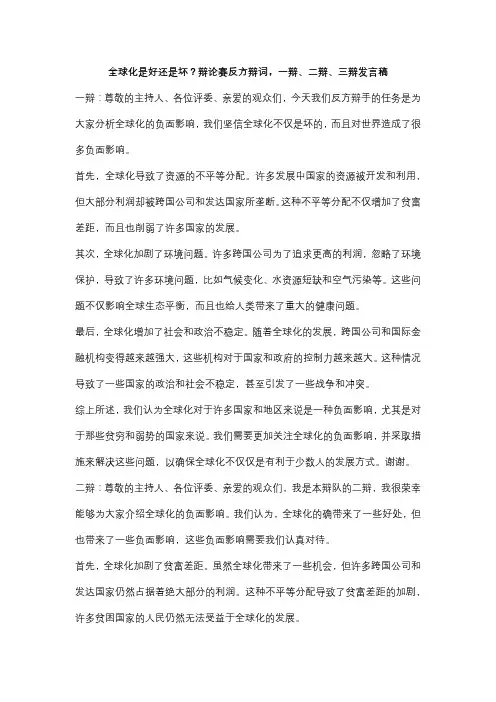 全球化是好还是坏？辩论赛反方辩词，一辩、二辩、三辩发言稿

一辩：尊敬的主持人、各位评委、亲爱的观众们，今天我们反方辩手的任务是为大家分析全球化的负面影响，我们坚信全球化不仅是坏的，而且对世界造成了很多负面影响。

首先，全球化导致了资源的不平等分配。许多发展中国家的资源被开发和利用，但大部分利润却被跨国公司和发达国家所垄断。这种不平等分配不仅增加了贫富差距，而且也削弱了许多国家的发展。

其次，全球化加剧了环境问题。许多跨国公司为了追求更高的利润，忽略了环境保护，导致了许多环境问题，比如气候变化、水资源短缺和空气污染等。这些问题不仅影响全球生态平衡，而且也给人类带来了重大的健康问题。

最后，全球化增加了社会和政治不稳定。随着全球化的发展，跨国公司和国际金融机构变得越来越强大，这些机构对于国家和政府的控制力越来越大。这种情况导致了一些国家的政治和社会不稳定，甚至引发了一些战争和冲突。

综上所述，我们认为全球化对于许多国家和地区来说是一种负面影响，尤其是对于那些贫穷和弱势的国家来说。我们需要更加关注全球化的负面影响，并采取措施来解决这些问题，以确保全球化不仅仅是有利于少数人的发展方式。谢谢。

二辩：尊敬的主持人、各位评委、亲爱的观众们，我是本辩队的二辩，我很荣幸能够为大家介绍全球化的负面影响。我们认为，全球化的确带来了一些好处，但也带来了一些负面影响，这些负面影响需要我们认真对待。

首先，全球化加剧了贫富差距。虽然全球化带来了一些机会，但许多跨国公司和发达国家仍然占据着绝大部分的利润。这种不平等分配导致了贫富差距的加剧，许多贫困国家的人民仍然无法受益于全球化的发展。